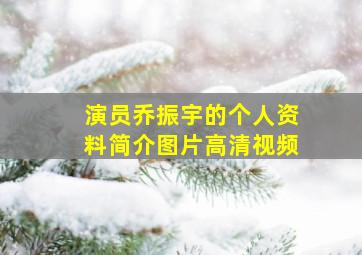 演员乔振宇的个人资料简介图片高清视频